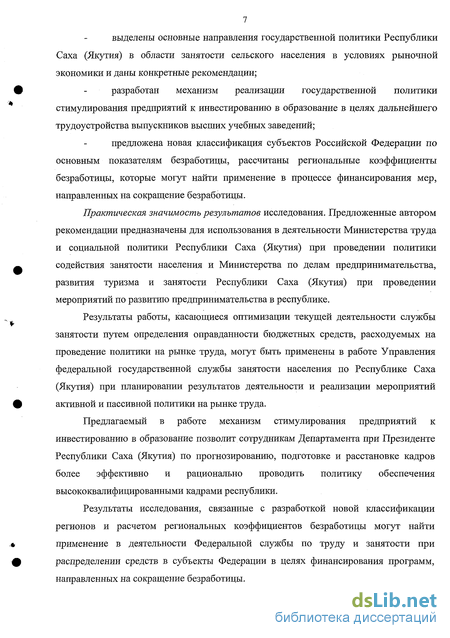 7

- выделены основные направления государственной политики Республики Саха (Якутия) в области занятости сельского населения в условиях рыночной экономики и даны конкретные рекомендации;

- разработан механизм реализации государственной политики стимулирования предприятий к инвестированию в образование в целях дальнейшего трудоустройства выпускников высших учебных заведений;

- предложена новая классификация субъектов Российской Федерации по основным показателям безработицы, рассчитаны региональные коэффициенты безработицы, которые могут найти применение в процессе финансирования мер, направленных на сокращение безработицы.

Практическая значимость результатов исследования. Предложенные автором рекомендации предназначены для использования в деятельности Министерства труда и социальной политики Республики Саха (Якутия) при проведении политики содействия занятости населения и Министерства по делам предпринимательства, развития туризма и занятости Республики Саха (Якутия) при проведении мероприятий по развитию предпринимательства в республике.

Результаты работы, касающиеся оптимизации текущей деятельности службы занятости путем определения оправданности бюджетных средств, расходуемых на проведение политики на рынке труда, могут быть применены в работе Управления федеральной государственной службы занятости населения по Республике Саха (Якутия) при планировании результатов деятельности и реализации мероприятий активной и пассивной политики на рынке труда.

Предлагаемый в работе механизм стимулирования предприятий к инвестированию в образование позволит сотрудникам Департамента при Президенте Республики Саха (Якутия) по прогнозированию, подготовке и расстановке кадров более эффективно и рационально проводить политику обеспечения высококвалифицированными кадрами республики.

Результаты исследования, связанные с разработкой новой классификации регионов и расчетом региональных коэффициентов безработицы могут найти применение в деятельности Федеральной службы по труду и занятости при распределении средств в субъекты Федерации в целях финансирования программ, направленных на сокращение безработицы.

dsLib.net
библиотека диссертаций